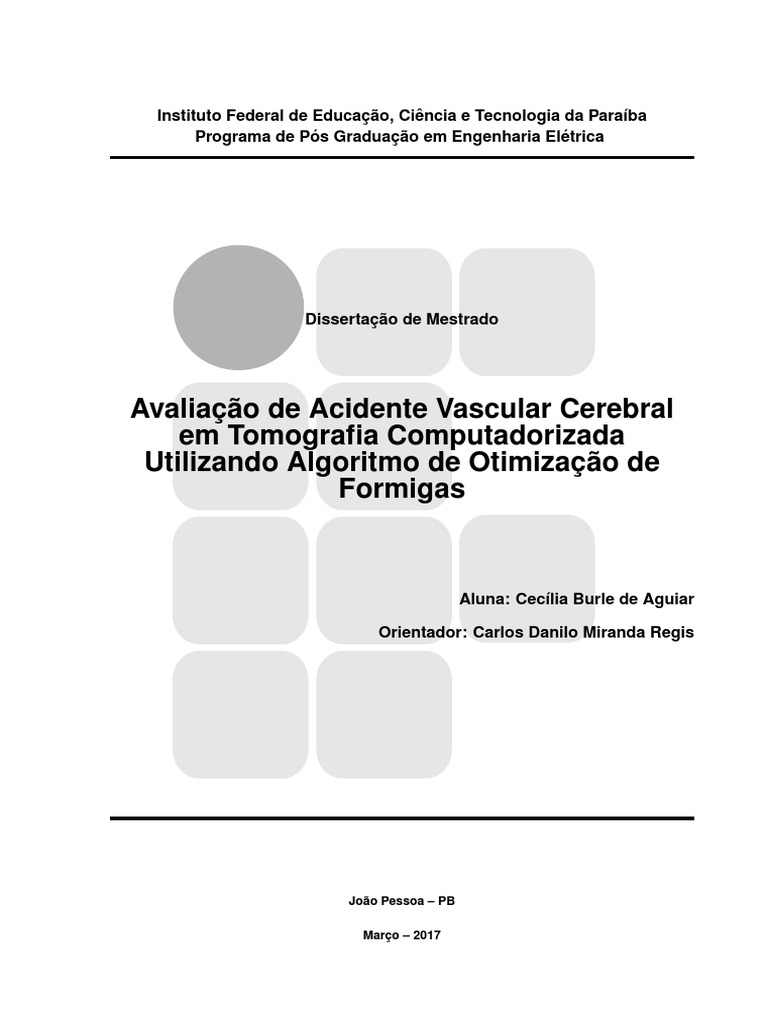 Instituto Federal de Educação, Ciência e Tecnologia da Paraíba
Programa de Pós Graduação em Engenharia Elétrica

Dissertação de Mestrado

Avaliação de Acidente Vascular Cerebral em Tomografia Computadorizada Utilizando Algoritmo de Otimização de Formigas

Aluna: Cecília Burle de Aguiar

Orientador: Carlos Danilo Miranda Regis

João Pessoa – PB

Março – 2017